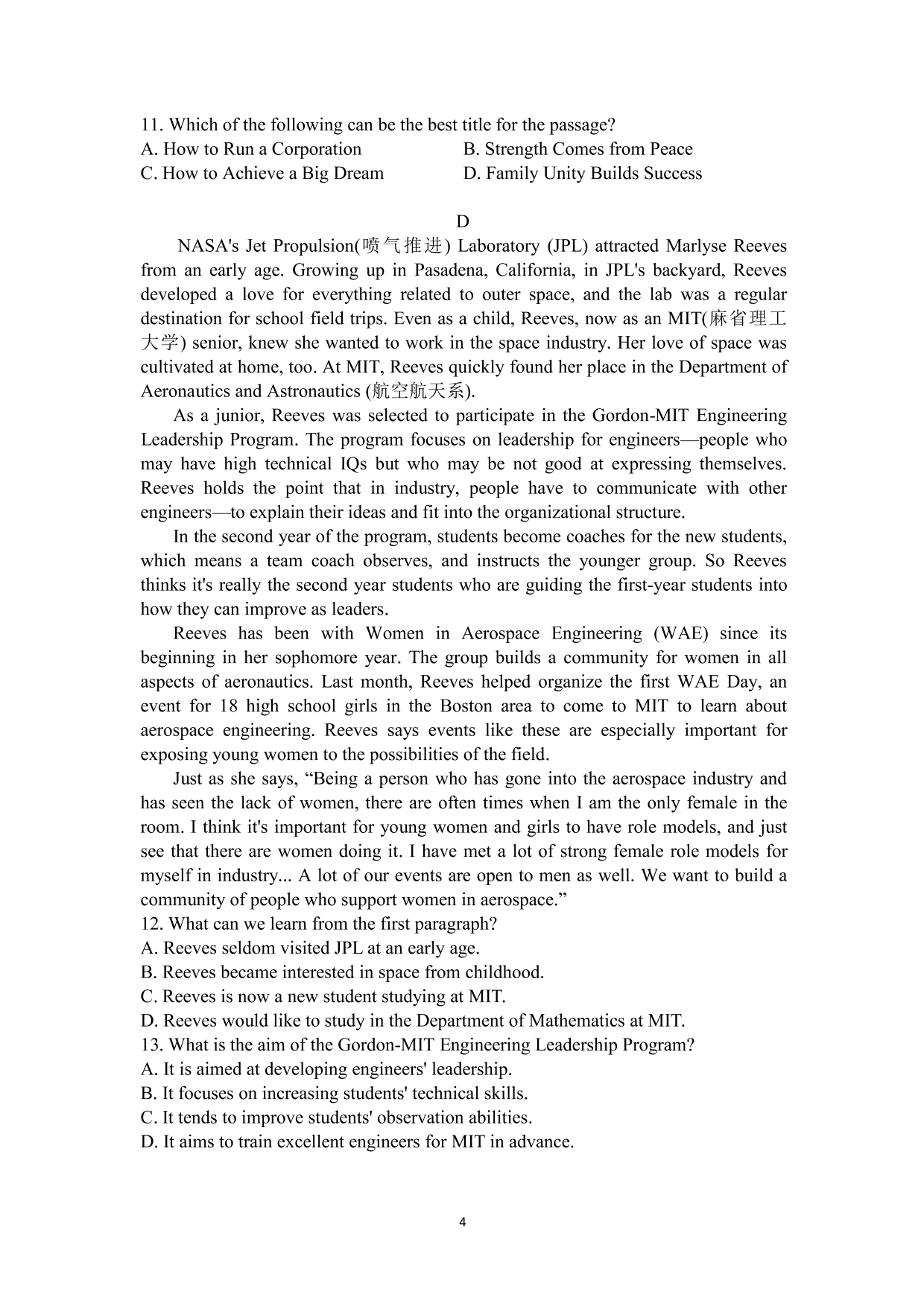 11. Which of the following can be the best title for the passage?
A. How to Run a Corporation
B. Strength Comes from Peace
C. How to Achieve a Big Dream
D. Family Unity Builds Success

D

NASA's Jet Propulsion(喷气推进) Laboratory (JPL) attracted Marlyse Reeves from an early age. Growing up in Pasadena, California, in JPL's backyard, Reeves developed a love for everything related to outer space, and the lab was a regular destination for school field trips. Even as a child, Reeves, now as an MIT(麻省理工大学) senior, knew she wanted to work in the space industry. Her love of space was cultivated at home, too. At MIT, Reeves quickly found her place in the Department of Aeronautics and Astronautics (航空航天系).

As a junior, Reeves was selected to participate in the Gordon-MIT Engineering Leadership Program. The program focuses on leadership for engineers—people who may have high technical IQs but who may be not good at expressing themselves. Reeves holds the point that in industry, people have to communicate with other engineers—to explain their ideas and fit into the organizational structure.

In the second year of the program, students become coaches for the new students, which means a team coach observes, and instructs the younger group. So Reeves thinks it's really the second year students who are guiding the first-year students into how they can improve as leaders.

Reeves has been with Women in Aerospace Engineering (WAE) since its beginning in her sophomore year. The group builds a community for women in all aspects of aeronautics. Last month, Reeves helped organize the first WAE Day, an event for 18 high school girls in the Boston area to come to MIT to learn about aerospace engineering. Reeves says events like these are especially important for exposing young women to the possibilities of the field.

Just as she says, “Being a person who has gone into the aerospace industry and has seen the lack of women, there are often times when I am the only female in the room. I think it's important for young women and girls to have role models, and just see that there are women doing it. I have met a lot of strong female role models for myself in industry... A lot of our events are open to men as well. We want to build a community of people who support women in aerospace.”
12. What can we learn from the first paragraph?
A. Reeves seldom visited JPL at an early age.
B. Reeves became interested in space from childhood.
C. Reeves is now a new student studying at MIT.
D. Reeves would like to study in the Department of Mathematics at MIT.
13. What is the aim of the Gordon-MIT Engineering Leadership Program?
A. It is aimed at developing engineers' leadership.
B. It focuses on increasing students' technical skills.
C. It tends to improve students' observation abilities.
D. It aims to train excellent engineers for MIT in advance.

4